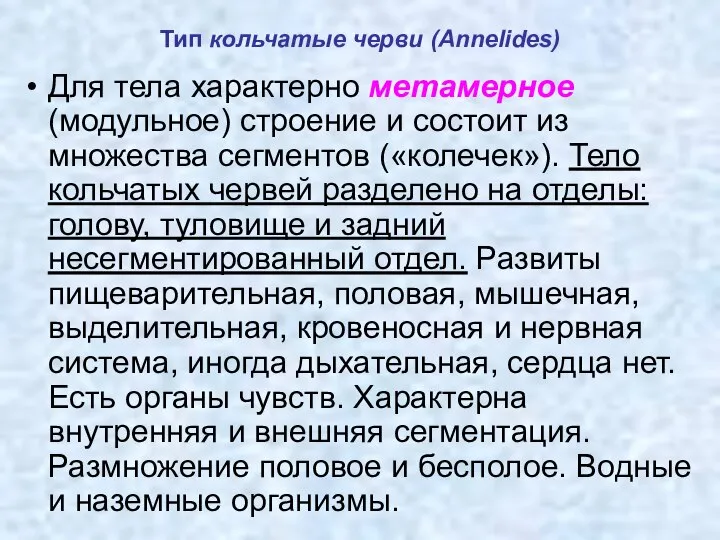 Тип кольчатые черви (Annelides)

• Для тела характерно метамерное (модульное) строение и состоит из множества сегментов («колечек»). Тело кольчатых червей разделено на отделы: голову, туловище и задний несегментированный отдел. Развиты пищеварительная, половая, мышечная, выделительная, кровеносная и нервная система, иногда дыхательная, сердца нет. Есть органы чувств. Характерна внутренняя и внешняя сегментация. Размножение половое и бесполое. Водные и наземные организмы.